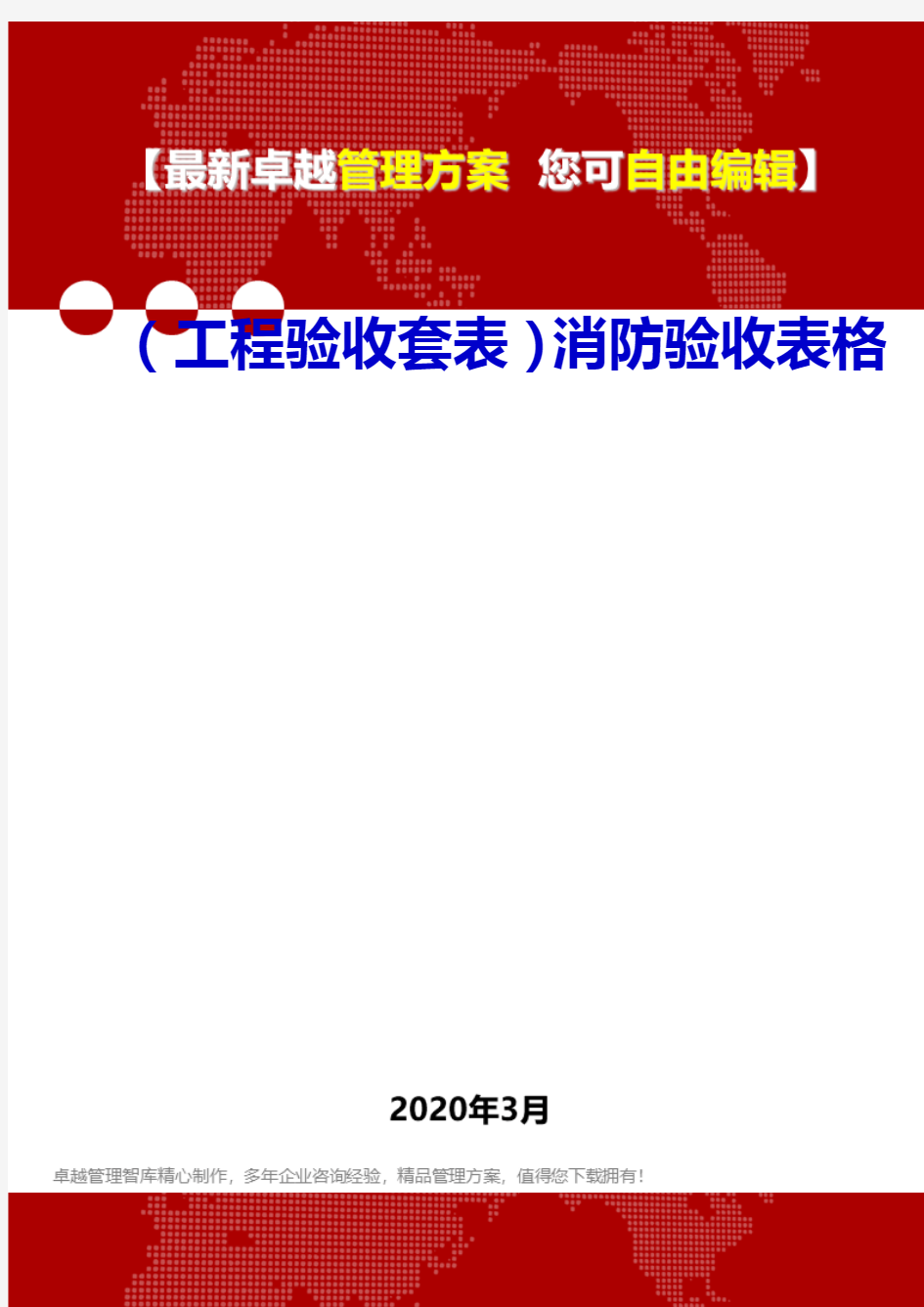 【最新卓越管理方案 您可自由编辑】

（工程验收套表）消防验收表格

2020年3月

卓越管理智库精心制作，多年企业咨询经验，精品管理方案，值得您下载拥有！